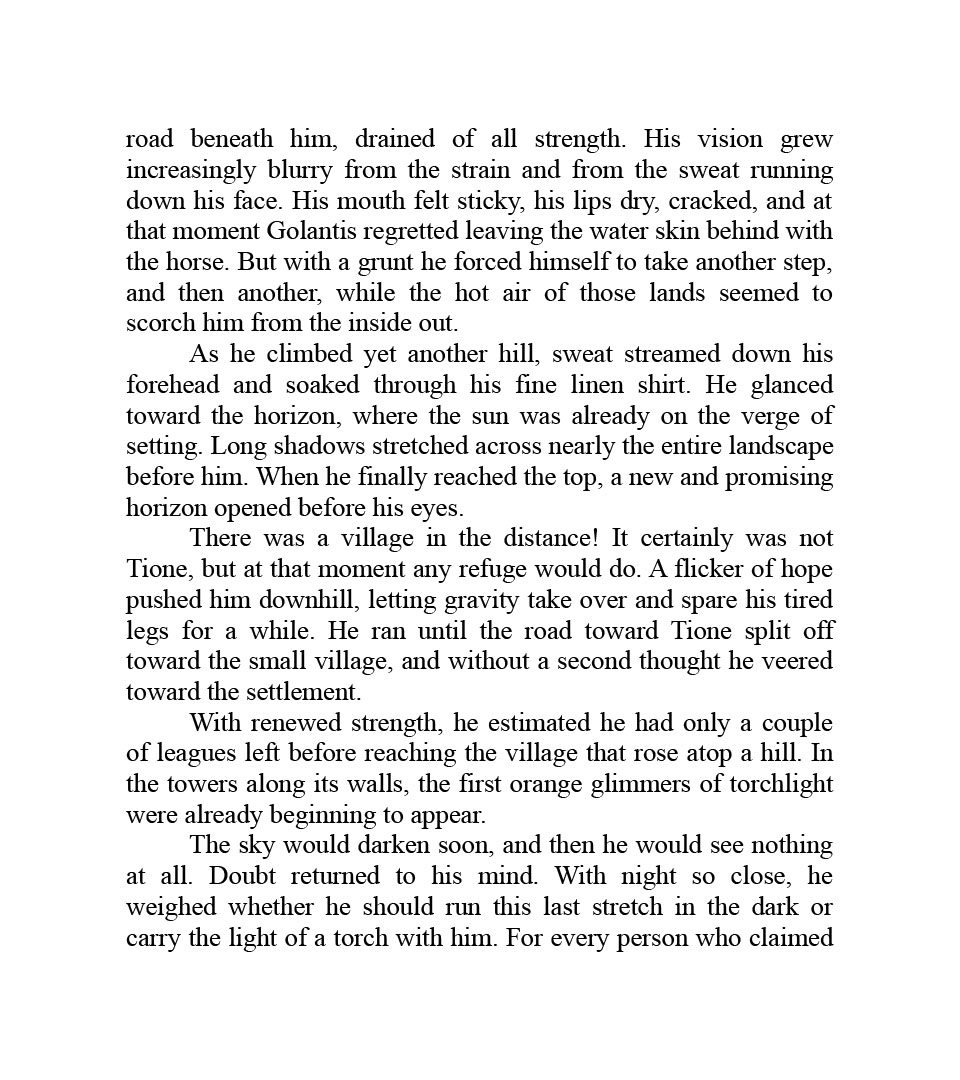 road beneath him, drained of all strength. His vision grew increasingly blurry from the strain and from the sweat running down his face. His mouth felt sticky, his lips dry, cracked, and at that moment Golantis regretted leaving the water skin behind with the horse. But with a grunt he forced himself to take another step, and then another, while the hot air of those lands seemed to scorch him from the inside out.

As he climbed yet another hill, sweat streamed down his forehead and soaked through his fine linen shirt. He glanced toward the horizon, where the sun was already on the verge of setting. Long shadows stretched across nearly the entire landscape before him. When he finally reached the top, a new and promising horizon opened before his eyes.

There was a village in the distance! It certainly was not Tione, but at that moment any refuge would do. A flicker of hope pushed him downhill, letting gravity take over and spare his tired legs for a while. He ran until the road toward Tione split off toward the small village, and without a second thought he veered toward the settlement.

With renewed strength, he estimated he had only a couple of leagues left before reaching the village that rose atop a hill. In the towers along its walls, the first orange glimmers of torchlight were already beginning to appear.

The sky would darken soon, and then he would see nothing at all. Doubt returned to his mind. With night so close, he weighed whether he should run this last stretch in the dark or carry the light of a torch with him. For every person who claimed